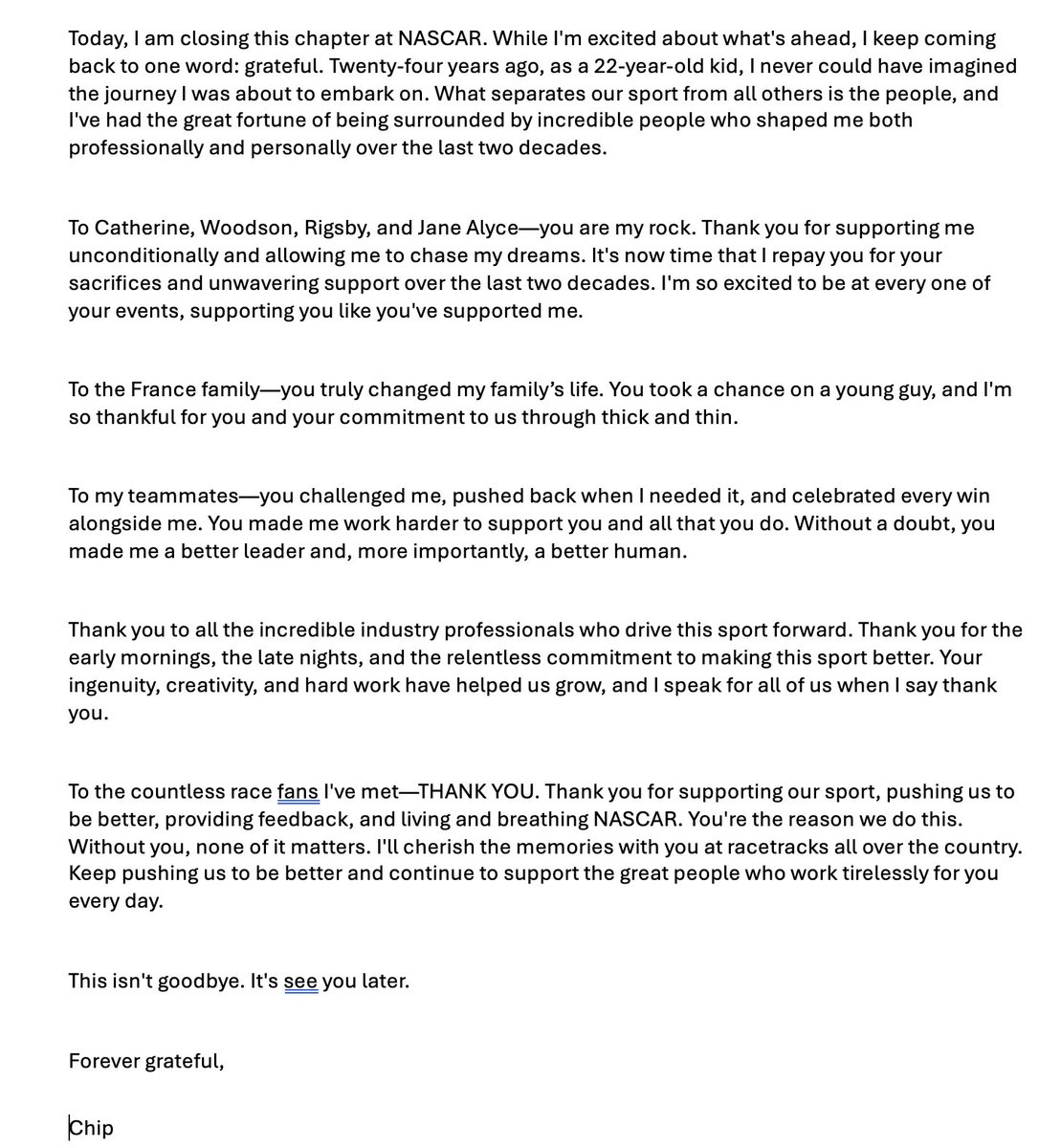 Today, I am closing this chapter at NASCAR. While I'm excited about what's ahead, I keep coming back to one word: grateful. Twenty-four years ago, as a 22-year-old kid, I never could have imagined the journey I was about to embark on. What separates our sport from all others is the people, and I've had the great fortune of being surrounded by incredible people who shaped me both professionally and personally over the last two decades.

To Catherine, Woodson, Rigsby, and Jane Alyce—you are my rock. Thank you for supporting me unconditionally and allowing me to chase my dreams. It's now time that I repay you for your sacrifices and unwavering support over the last two decades. I'm so excited to be at every one of your events, supporting you like you've supported me.

To the France family—you truly changed my family's life. You took a chance on a young guy, and I'm so thankful for you and your commitment to us through thick and thin.

To my teammates—you challenged me, pushed back when I needed it, and celebrated every win alongside me. You made me work harder to support you and all that you do. Without a doubt, you made me a better leader and, more importantly, a better human.

Thank you to all the incredible industry professionals who drive this sport forward. Thank you for the early mornings, the late nights, and the relentless commitment to making this sport better. Your ingenuity, creativity, and hard work have helped us grow, and I speak for all of us when I say thank you.

To the countless race fans I've met—THANK YOU. Thank you for supporting our sport, pushing us to be better, providing feedback, and living and breathing NASCAR. You're the reason we do this. Without you, none of it matters. I'll cherish the memories with you at racetracks all over the country. Keep pushing us to be better and continue to support the great people who work tirelessly for you every day.

This isn't goodbye. It's see you later.

Forever grateful,

Chip